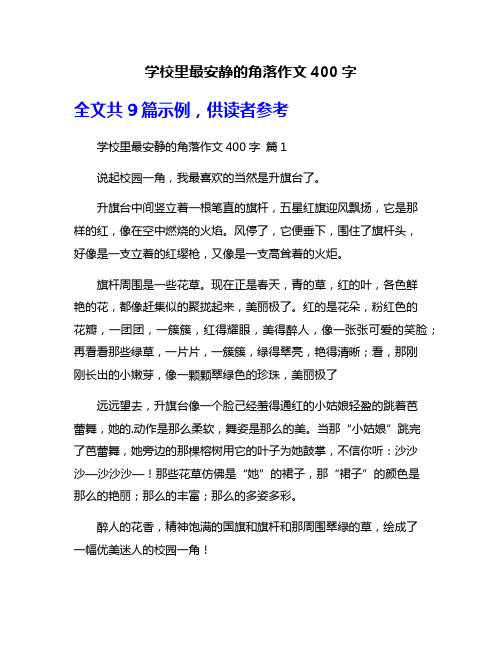 学校里最安静的角落作文 400 字

全文共 9 篇示例，供读者参考

学校里最安静的角落作文 400 字 篇 1

说起校园一角，我最喜欢的当然是升旗台了。

升旗台中间竖立着一根笔直的旗杆，五星红旗迎风飘扬，它是那样的红，像在空中燃烧的火焰。风停了，它便垂下，围住了旗杆头，好像是一支立着的红缨枪，又像是一支高耸着的火炬。

旗杆周围是一些花草。现在正是春天，青的草，红的叶，各色鲜艳的花，都像赶集似的聚拢起来，美丽极了。红的是花朵，粉红色的花瓣，一团团，一簇簇，红得耀眼，美得醉人，像一张张可爱的笑脸；再看看那些绿草，一片片，一簇簇，绿得翠亮，艳得清晰；看，那刚刚长出的小嫩芽，像一颗颗翠绿色的珍珠，美丽极了

远远望去，升旗台像一个脸已经羞得通红的小姑娘轻盈的跳着芭蕾舞，她的.动作是那么柔软，舞姿是那么的美。当那“小姑娘”跳完了芭蕾舞，她旁边的那棵榕树用它的叶子为她鼓掌，不信你听：沙沙沙—沙沙沙—！那些花草仿佛是“她”的裙子，那“裙子”的颜色是那么的艳丽；那么的丰富；那么的多姿多彩。

醉人的花香，精神饱满的国旗和旗杆和那周围翠绿的草，绘成了一幅优美迷人的校园一角！